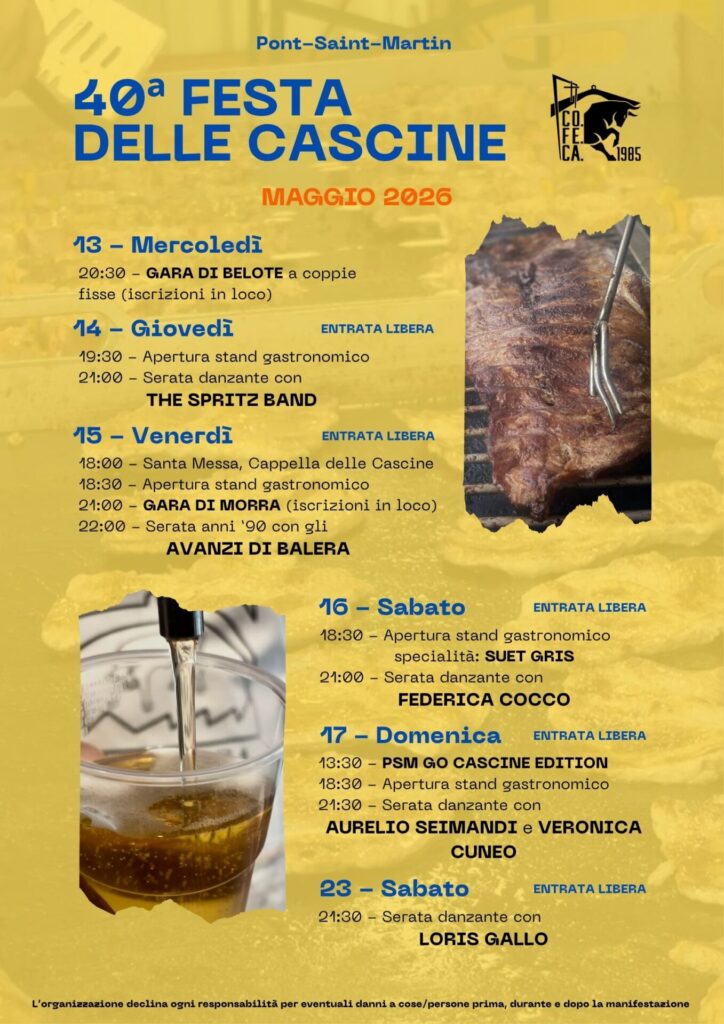 Pont-Saint-Martin

40ª FESTA DELLE CASCINE

CO. FE. CA. 1985

MAGGIO 2026

13 - Mercoledì

20:30 - GARA DI BELOTE a coppie fisse (iscrizioni in loco)

14 - Giovedì ENTRATA LIBERA

19:30 - Apertura stand gastronomico
21:00 - Serata danzante con
THE SPRITZ BAND

15 - Venerdì ENTRATA LIBERA

18:00 - Santa Messa, Cappella delle Cascine
18:30 - Apertura stand gastronomico
21:00 - GARA DI MORRA (iscrizioni in loco)
22:00 - Serata anni '90 con gli
AVANZI DI BALERA

16 - Sabato ENTRATA LIBERA

18:30 - Apertura stand gastronomico specialità: SUET GRIS
21:00 - Serata danzante con
FEDERICA COCCO

17 - Domenica ENTRATA LIBERA

13:30 - PSM GO CASCINE EDITION
18:30 - Apertura stand gastronomico
21:30 - Serata danzante con
AURELIO SEIMANDI e VERONICA CUNEO

23 - Sabato ENTRATA LIBERA

21:30 - Serata danzante con
LORIS GALLO

L'organizzazione declina ogni responsabilità per eventuali danni a cose/persone prima, durante e dopo la manifestazione